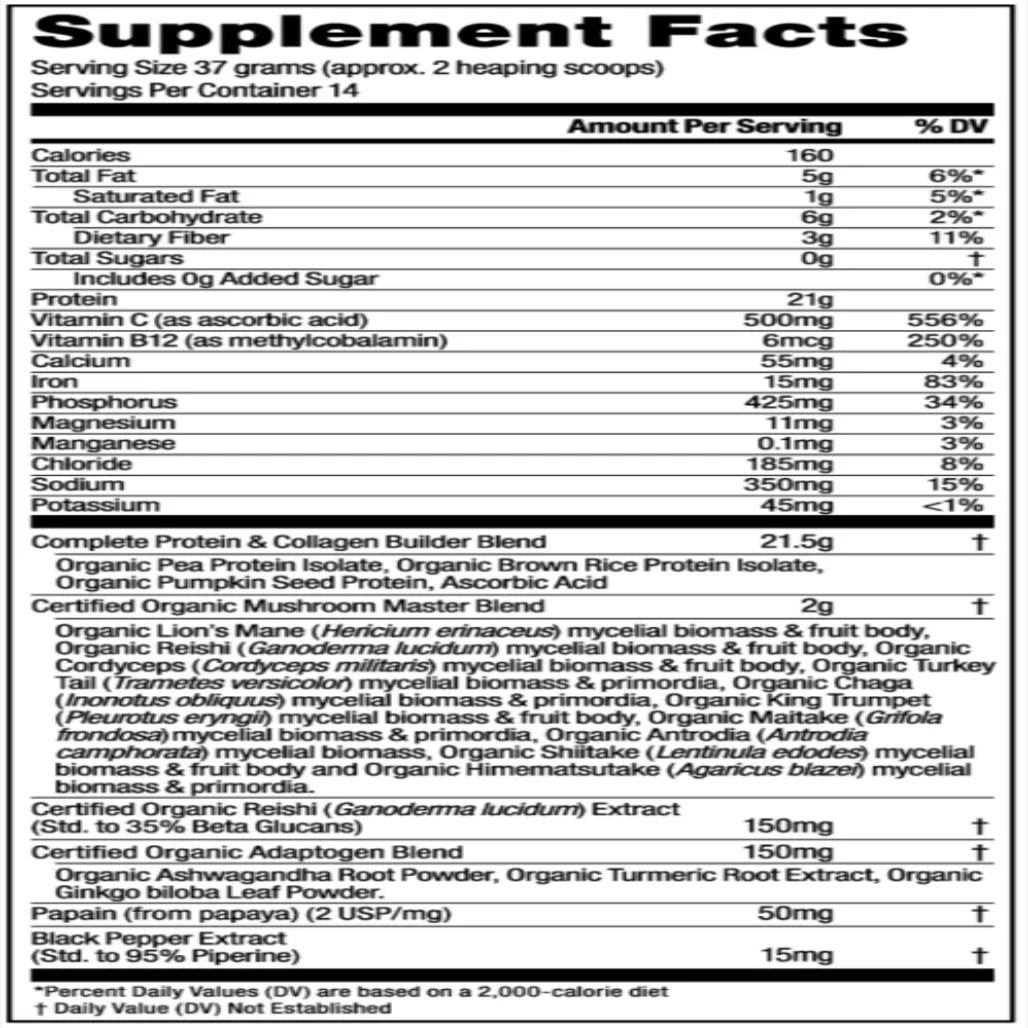 Supplement Facts
Serving Size 37 grams (approx. 2 heaping scoops)
Servings Per Container 14

| | Amount Per Serving | % DV |
|---|---|---|
| Calories | 160 | |
| Total Fat | 5g | 6%* |
| Saturated Fat | 1g | 5%* |
| Total Carbohydrate | 6g | 2%* |
| Dietary Fiber | 3g | 11% |
| Total Sugars | 0g | † |
| Includes 0g Added Sugar | | 0%* |
| Protein | 21g | |
| Vitamin C (as ascorbic acid) | 500mg | 556% |
| Vitamin B12 (as methylcobalamin) | 6mcg | 250% |
| Calcium | 55mg | 4% |
| Iron | 15mg | 83% |
| Phosphorus | 425mg | 34% |
| Magnesium | 11mg | 3% |
| Manganese | 0.1mg | 3% |
| Chloride | 185mg | 8% |
| Sodium | 350mg | 15% |
| Potassium | 45mg | <1% |
| Complete Protein & Collagen Builder Blend | 21.5g | † |
| Organic Pea Protein Isolate, Organic Brown Rice Protein Isolate, Organic Pumpkin Seed Protein, Ascorbic Acid | | |
| Certified Organic Mushroom Master Blend | 2g | † |
| Organic Lion's Mane (Hericium erinaceus) mycelial biomass & fruit body, Organic Reishi (Ganoderma lucidum) mycelial biomass & fruit body, Organic Cordyceps (Cordyceps militaris) mycelial biomass & fruit body, Organic Turkey Tail (Trametes versicolor) mycelial biomass & primordia, Organic Chaga (Inonotus obliquus) mycelial biomass & primordia, Organic King Trumpet (Pleurotus eryngii) mycelial biomass & fruit body, Organic Maitake (Grifola frondosa) mycelial biomass & primordia, Organic Antrodia (Antrodia camphorata) mycelial biomass, Organic Shiitake (Lentinula edodes) mycelial biomass & fruit body and Organic Himematsutake (Agaricus blazei) mycelial biomass & primordia. | | |
| Certified Organic Reishi (Ganoderma lucidum) Extract (Std. to 35% Beta Glucans) | 150mg | † |
| Certified Organic Adaptogen Blend | 150mg | † |
| Organic Ashwagandha Root Powder, Organic Turmeric Root Extract, Organic Ginkgo biloba Leaf Powder. | | |
| Papain (from papaya) (2 USP/mg) | 50mg | † |
| Black Pepper Extract (Std. to 95% Piperine) | 15mg | † |

*Percent Daily Values (DV) are based on a 2,000-calorie diet
† Daily Value (DV) Not Established